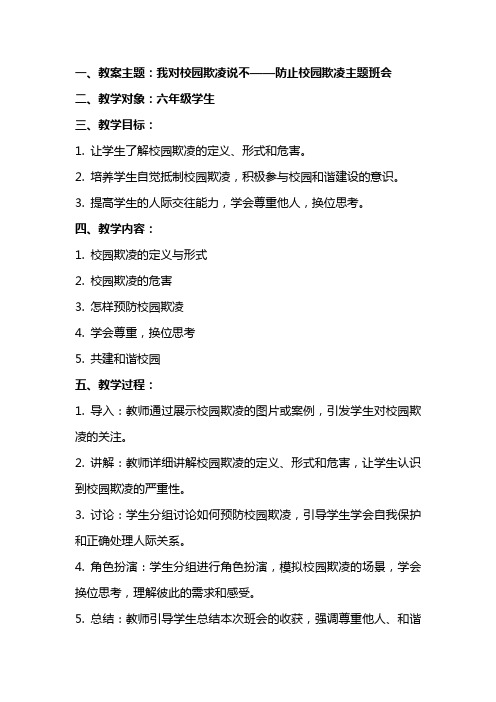 一、教案主题：我对校园欺凌说不——防止校园欺凌主题班会

二、教学对象：六年级学生

三、教学目标：

1. 让学生了解校园欺凌的定义、形式和危害。

2. 培养学生自觉抵制校园欺凌，积极参与校园和谐建设的意识。

3. 提高学生的人际交往能力，学会尊重他人，换位思考。

四、教学内容：

1. 校园欺凌的定义与形式

2. 校园欺凌的危害

3. 怎样预防校园欺凌

4. 学会尊重，换位思考

5. 共建和谐校园

五、教学过程：

1. 导入：教师通过展示校园欺凌的图片或案例，引发学生对校园欺凌的关注。

2. 讲解：教师详细讲解校园欺凌的定义、形式和危害，让学生认识到校园欺凌的严重性。

3. 讨论：学生分组讨论如何预防校园欺凌，引导学生学会自我保护和正确处理人际关系。

4. 角色扮演：学生分组进行角色扮演，模拟校园欺凌的场景，学会换位思考，理解彼此的需求和感受。

5. 总结：教师引导学生总结本次班会的收获，强调尊重他人、和谐